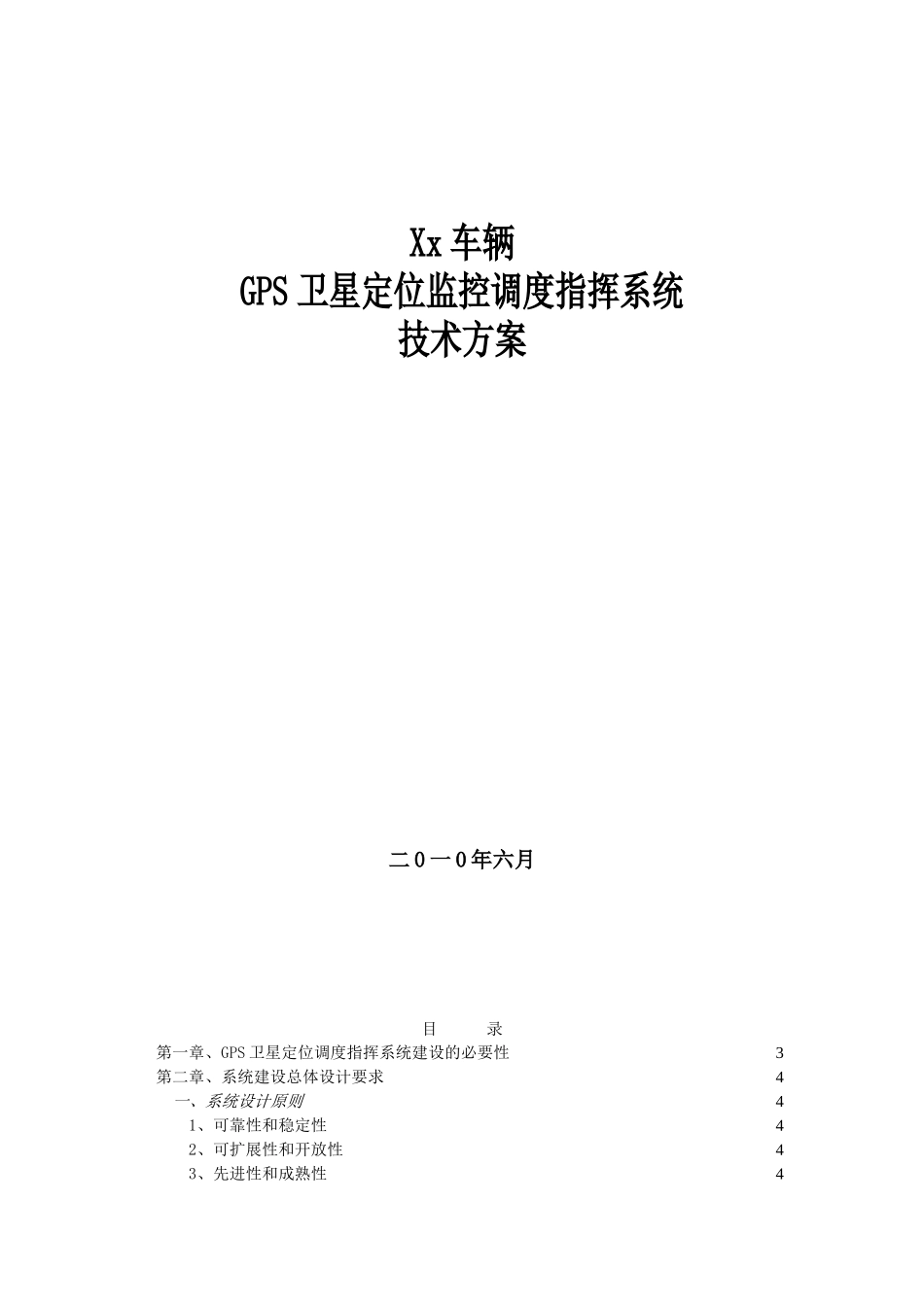 Xx 车辆
GPS 卫星定位监控调度指挥系统
技术方案

二0一0年六月

目　　录

第一章、GPS 卫星定位调度指挥系统建设的必要性 3
第二章、系统建设总体设计要求 4
一、系统设计原则 4
1、可靠性和稳定性 4
2、可扩展性和开放性 4
3、先进性和成熟性 4